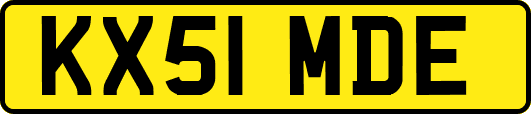 KX51 MDE